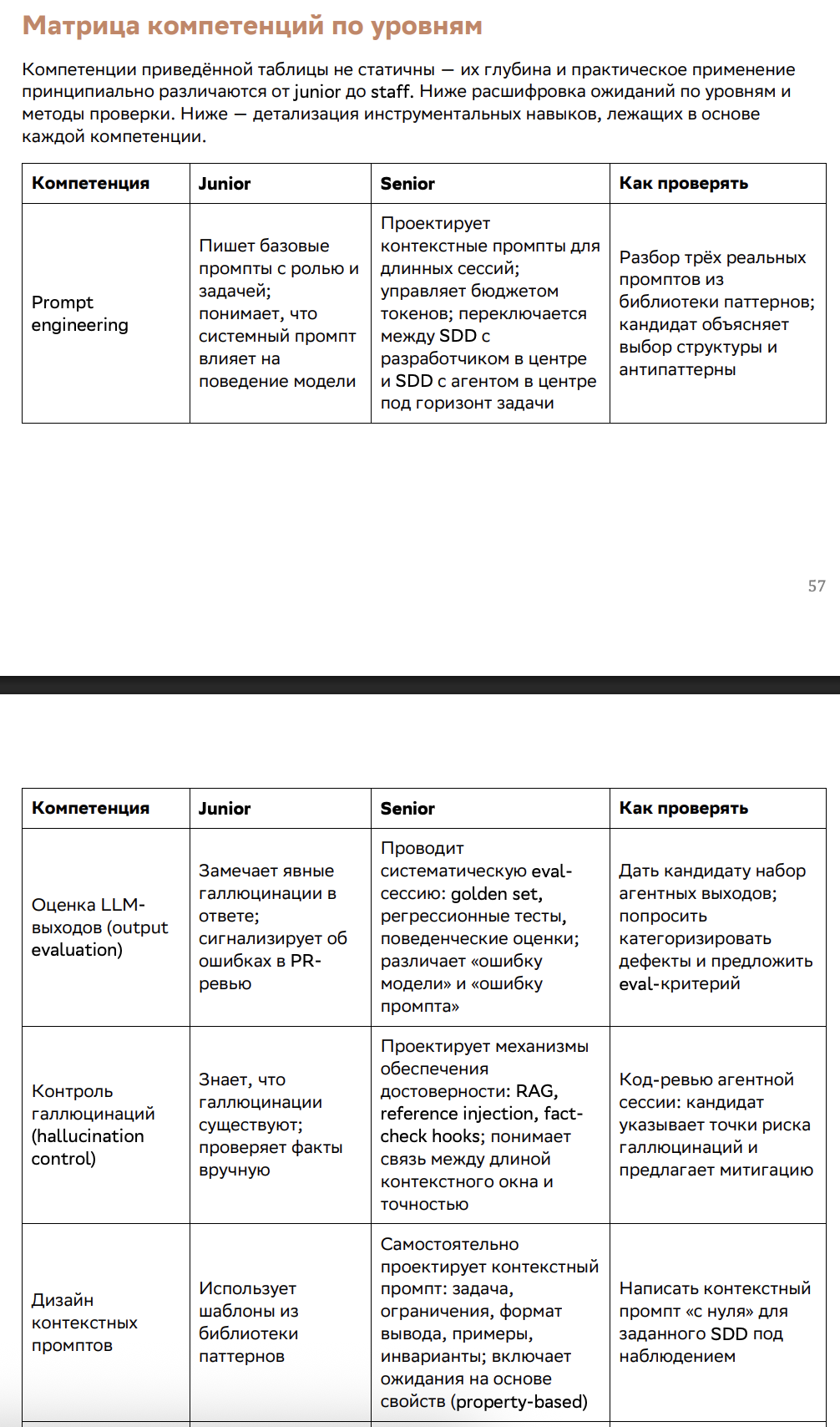 Матрица компетенций по уровням

Компетенции приведённой таблицы не статичны — их глубина и практическое применение принципиально различаются от junior до staff. Ниже расшифровка ожиданий по уровням и методы проверки. Ниже — детализация инструментальных навыков, лежащих в основе каждой компетенции.

| Компетенция | Junior | Senior | Как проверять |
|---|---|---|---|
| Prompt engineering | Пишет базовые промпты с ролью и задачей; понимает, что системный промпт влияет на поведение модели | Проектирует контекстные промпты для длинных сессий; управляет бюджетом токенов; переключается между SDD с разработчиком в центре и SDD с агентом в центре под горизонт задачи | Разбор трёх реальных промптов из библиотеки паттернов; кандидат объясняет выбор структуры и антипаттерны |

57

| Компетенция | Junior | Senior | Как проверять |
|---|---|---|---|
| Оценка LLM-выходов (output evaluation) | Замечает явные галлюцинации в ответе; сигнализирует об ошибках в PR-ревью | Проводит систематическую eval-сессию: golden set, регрессионные тесты, поведенческие оценки; различает «ошибку модели» и «ошибку промпта» | Дать кандидату набор агентных выходов; попросить категоризировать дефекты и предложить eval-критерий |
| Контроль галлюцинаций (hallucination control) | Знает, что галлюцинации существуют; проверяет факты вручную | Проектирует механизмы обеспечения достоверности: RAG, reference injection, fact-check hooks; понимает связь между длиной контекстного окна и точностью | Код-ревью агентной сессии: кандидат указывает точки риска галлюцинаций и предлагает митигацию |
| Дизайн контекстных промптов | Использует шаблоны из библиотеки паттернов | Самостоятельно проектирует контекстный промпт: задача, ограничения, формат вывода, примеры, инварианты; включает ожидания на основе свойств (property-based) | Написать контекстный промпт «с нуля» для заданного SDD под наблюдением |